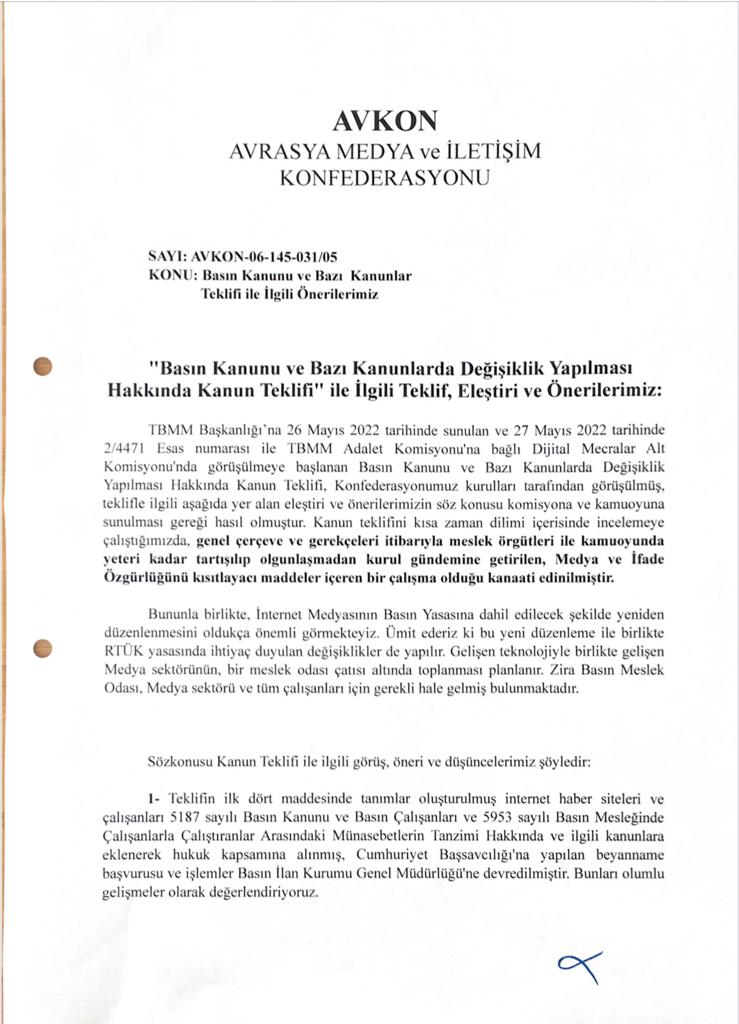 AVKON
AVRASYA MEDYA ve İLETİŞİM KONFEDERASYONU

SAYI: AVKON-06-145-031/05
KONU: Basın Kanunu ve Bazı Kanunlar Teklifi ile İlgili Önerilerimiz

"Basın Kanunu ve Bazı Kanunlarda Değişiklik Yapılması Hakkında Kanun Teklifi" ile İlgili Teklif, Eleştiri ve Önerilerimiz:

TBMM Başkanlığı'na 26 Mayıs 2022 tarihinde sunulan ve 27 Mayıs 2022 tarihinde 2/4471 Esas numarası ile TBMM Adalet Komisyonu'na bağlı Dijital Mecralar Alt Komisyonu'nda görüşülmeye başlanan Basın Kanunu ve Bazı Kanunlarda Değişiklik Yapılması Hakkında Kanun Teklifi, Konfederasyonumuz kurulları tarafından görüşülmüş, teklifle ilgili aşağıda yer alan eleştiri ve önerilerimizin söz konusu komisyona ve kamuoyuna sunulması gereği hasıl olmuştur. Kanun teklifini kısa zaman dilimi içerisinde incelemeye çalıştığımızda, genel çerçeve ve gerekçeleri itibarıyla meslek örgütleri ile kamuoyunda yeteri kadar tartışılıp olgunlaşmadan kurul gündemine getirilen, Medya ve İfade Özgürlüğünü kısıtlayacı maddeler içeren bir çalışma olduğu kanaati edinilmiştir.

Bununla birlikte, İnternet Medyasının Basın Yasasına dahil edilecek şekilde yeniden düzenlenmesini oldukça önemli görmekteyiz. Ümit ederiz ki bu yeni düzenleme ile birlikte RTÜK yasasında ihtiyaç duyulan değişiklikler de yapılır. Gelişen teknolojiyle birlikte gelişen Medya sektörünün, bir meslek odası çatısı altında toplanması planlanır. Zira Basın Meslek Odası, Medya sektörü ve tüm çalışanları için gerekli hale gelmiş bulunmaktadır.

Sözkonusu Kanun Teklifi ile ilgili görüş, öneri ve düşüncelerimiz şöyledir:

1- Teklifin ilk dört maddesinde tanımlar oluşturulmuş internet haber siteleri ve çalışanları 5187 sayılı Basın Kanunu ve Basın Çalışanları ve 5953 sayılı Basın Mesleğinde Çalışanlarla Çalıştıranlar Arasındaki Münasebetlerin Tanzimi Hakkında ve ilgili kanunlara eklenerek hukuk kapsamına alınmış, Cumhuriyet Başsavcılığı'na yapılan beyanname başvurusu ve işlemler Basın İlan Kurumu Genel Müdürlüğü'ne devredilmiştir. Bunları olumlu gelişmeler olarak değerlendiriyoruz.